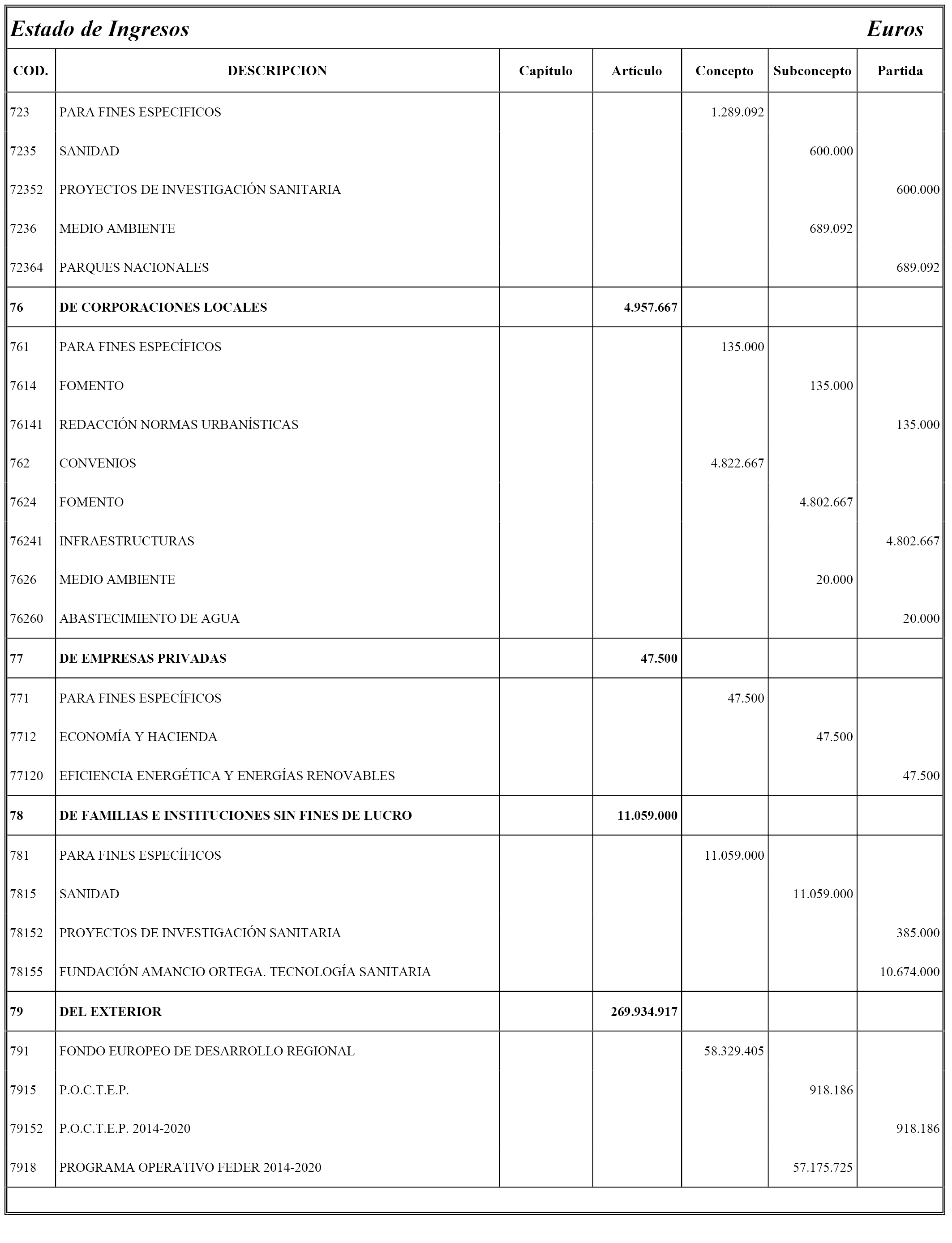 Estado de Ingresos Euros

| COD. | DESCRIPCION | Capítulo | Artículo | Concepto | Subconcepto | Partida |
|---|---|---|---|---|---|---|
| 723 | PARA FINES ESPECIFICOS | | | 1.289.092 | | |
| 7235 | SANIDAD | | | | 600.000 | |
| 72352 | PROYECTOS DE INVESTIGACIÓN SANITARIA | | | | | 600.000 |
| 7236 | MEDIO AMBIENTE | | | | 689.092 | |
| 72364 | PARQUES NACIONALES | | | | | 689.092 |
| 76 | DE CORPORACIONES LOCALES | | 4.957.667 | | | |
| 761 | PARA FINES ESPECÍFICOS | | | 135.000 | | |
| 7614 | FOMENTO | | | | 135.000 | |
| 76141 | REDACCIÓN NORMAS URBANÍSTICAS | | | | | 135.000 |
| 762 | CONVENIOS | | | 4.822.667 | | |
| 7624 | FOMENTO | | | | 4.802.667 | |
| 76241 | INFRAESTRUCTURAS | | | | | 4.802.667 |
| 7626 | MEDIO AMBIENTE | | | | 20.000 | |
| 76260 | ABASTECIMIENTO DE AGUA | | | | | 20.000 |
| 77 | DE EMPRESAS PRIVADAS | | 47.500 | | | |
| 771 | PARA FINES ESPECÍFICOS | | | 47.500 | | |
| 7712 | ECONOMÍA Y HACIENDA | | | | 47.500 | |
| 77120 | EFICIENCIA ENERGÉTICA Y ENERGÍAS RENOVABLES | | | | | 47.500 |
| 78 | DE FAMILIAS E INSTITUCIONES SIN FINES DE LUCRO | | 11.059.000 | | | |
| 781 | PARA FINES ESPECÍFICOS | | | 11.059.000 | | |
| 7815 | SANIDAD | | | | 11.059.000 | |
| 78152 | PROYECTOS DE INVESTIGACIÓN SANITARIA | | | | | 385.000 |
| 78155 | FUNDACIÓN AMANCIO ORTEGA. TECNOLOGÍA SANITARIA | | | | | 10.674.000 |
| 79 | DEL EXTERIOR | | 269.934.917 | | | |
| 791 | FONDO EUROPEO DE DESARROLLO REGIONAL | | | 58.329.405 | | |
| 7915 | P.O.C.T.E.P. | | | | 918.186 | |
| 79152 | P.O.C.T.E.P. 2014-2020 | | | | | 918.186 |
| 7918 | PROGRAMA OPERATIVO FEDER 2014-2020 | | | | 57.175.725 | |